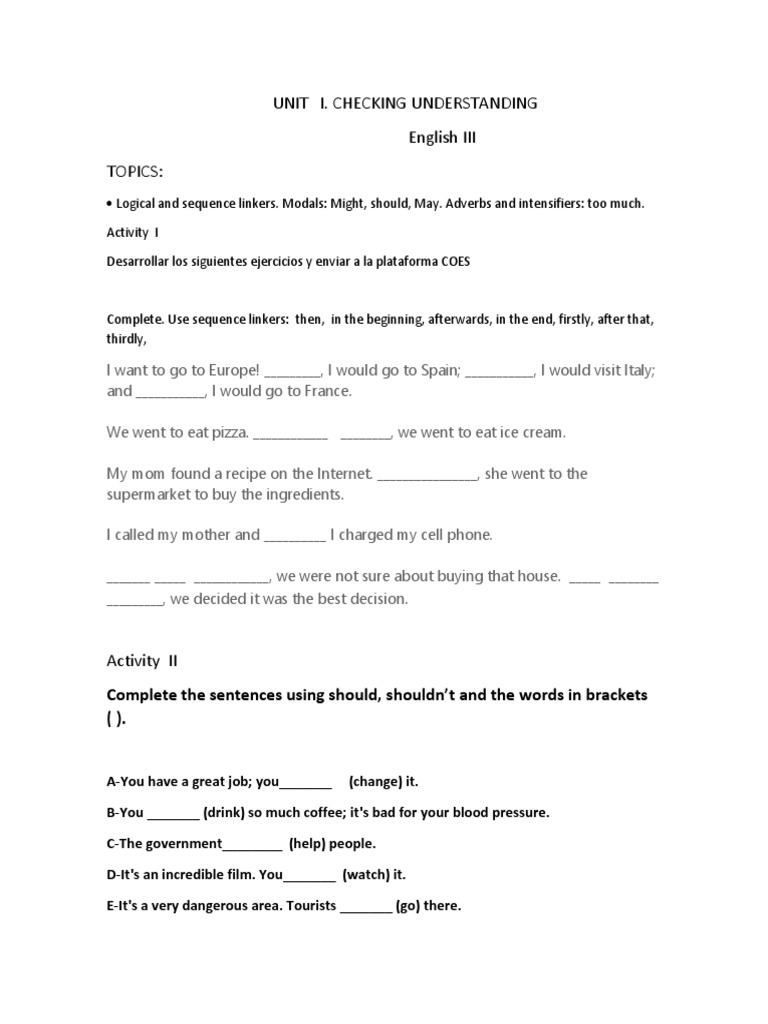 UNIT I. CHECKING UNDERSTANDING

English III

TOPICS:

• Logical and sequence linkers. Modals: Might, should, May. Adverbs and intensifiers: too much.

Activity I

Desarrollar los siguientes ejercicios y enviar a la plataforma COES

Complete. Use sequence linkers: then, in the beginning, afterwards, in the end, firstly, after that, thirdly,

I want to go to Europe! ____, I would go to Spain; ____, I would visit Italy; and ____, I would go to France.

We went to eat pizza. ____ ____, we went to eat ice cream.

My mom found a recipe on the Internet. ____, she went to the supermarket to buy the ingredients.

I called my mother and ____ I charged my cell phone.

____ ____ ____, we were not sure about buying that house. ____ ____ ____, we decided it was the best decision.

Activity II

Complete the sentences using should, shouldn't and the words in brackets ( ).

A-You have a great job; you____ (change) it.

B-You ____ (drink) so much coffee; it's bad for your blood pressure.

C-The government____ (help) people.

D-It's an incredible film. You____ (watch) it.

E-It's a very dangerous area. Tourists ____ (go) there.